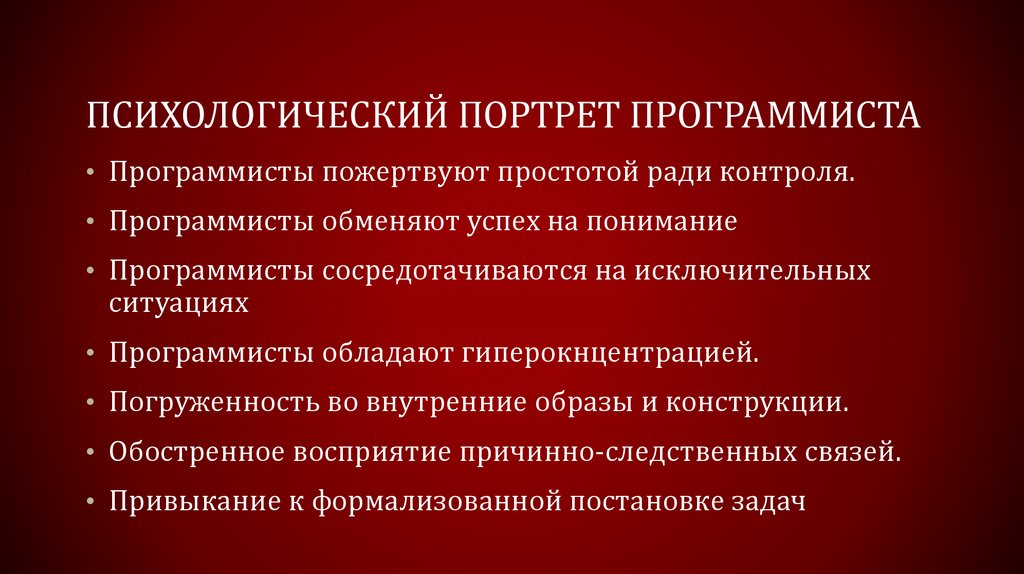 ПСИХОЛОГИЧЕСКИЙ ПОРТРЕТ ПРОГРАММИСТА

• Программисты пожертвуют простотой ради контроля.

• Программисты обменяют успех на понимание

• Программисты сосредотачиваются на исключительных ситуациях

• Программисты обладают гиперокнцентрацией.

• Погруженность во внутренние образы и конструкции.

• Обостренное восприятие причинно-следственных связей.

• Привыкание к формализованной постановке задач